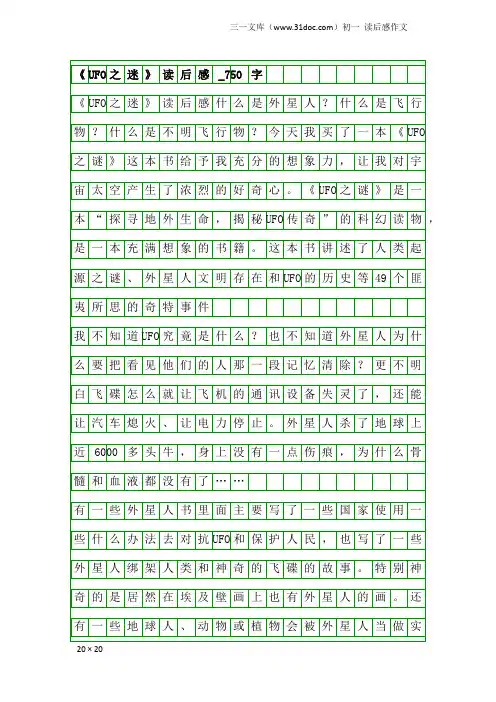 三一文库（www.31doc.com）初一 读后感作文

《UFO之迷》读后感_750字

《UFO之迷》读后感什么是外星人？什么是飞行物？什么是不明飞行物？今天我买了一本《UFO之谜》这本书给予我充分的想象力，让我对宇宙太空产生了浓烈的好奇心。《UFO之谜》是一本“探寻地外生命，揭秘UFO传奇”的科幻读物，是一本充满想象的书籍。这本书讲述了人类起源之谜、外星人文明存在和UFO的历史等49个匪夷所思的奇特事件

我不知道UFO究竟是什么？也不知道外星人为什么要把看见他们的人那一段记忆清除？更不明白飞碟怎么就让飞机的通讯设备失灵了，还能让汽车熄火、让电力停止。外星人杀了地球上近6000多头牛，身上没有一点伤痕，为什么骨髓和血液都没有了……

有一些外星人书里面主要写了一些国家使用一些什么办法去对抗UFO和保护人民，也写了一些外星人绑架人类和神奇的飞碟的故事。特别神奇的是居然在埃及壁画上也有外星人的画。还有一些地球人、动物或植物会被外星人当做实

20×20